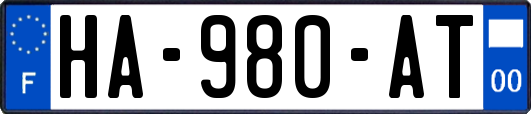 F
HA-980-AT
00